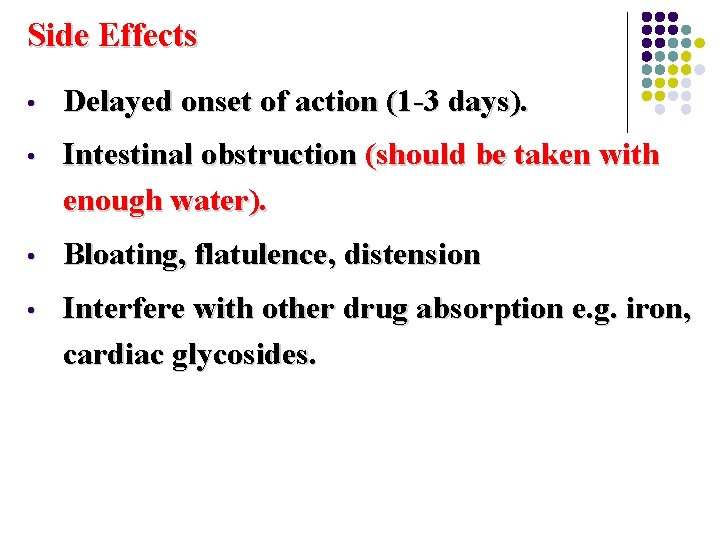 Side Effects

• Delayed onset of action (1-3 days).

• Intestinal obstruction (should be taken with enough water).

• Bloating, flatulence, distension

• Interfere with other drug absorption e.g. iron, cardiac glycosides.